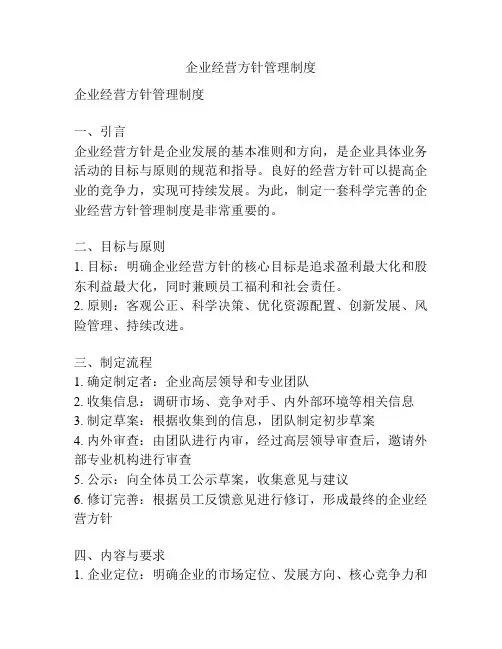 企业经营方针管理制度

企业经营方针管理制度

一、引言
企业经营方针是企业发展的基本准则和方向，是企业具体业务活动的目标与原则的规范和指导。良好的经营方针可以提高企业的竞争力，实现可持续发展。为此，制定一套科学完善的企业经营方针管理制度是非常重要的。

二、目标与原则
1. 目标：明确企业经营方针的核心目标是追求盈利最大化和股东利益最大化，同时兼顾员工福利和社会责任。
2. 原则：客观公正、科学决策、优化资源配置、创新发展、风险管理、持续改进。

三、制定流程
1. 确定制定者：企业高层领导和专业团队
2. 收集信息：调研市场、竞争对手、内外部环境等相关信息
3. 制定草案：根据收集到的信息，团队制定初步草案
4. 内外审查：由团队进行内审，经过高层领导审查后，邀请外部专业机构进行审查
5. 公示：向全体员工公示草案，收集意见与建议
6. 修订完善：根据员工反馈意见进行修订，形成最终的企业经营方针

四、内容与要求
1. 企业定位：明确企业的市场定位、发展方向、核心竞争力和